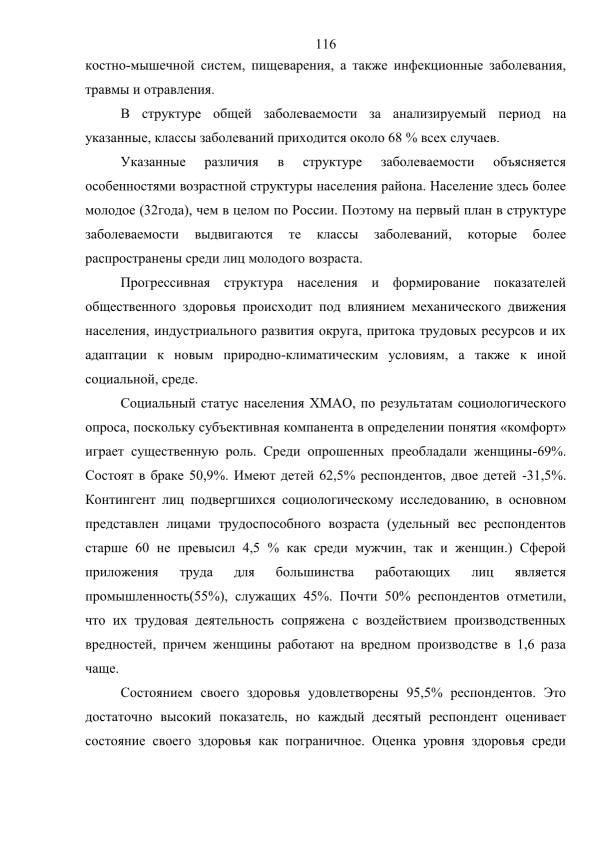 116

костно-мышечной систем, пищеварения, а также инфекционные заболевания, травмы и отравления.

В структуре общей заболеваемости за анализируемый период на указанные, классы заболеваний приходится около 68 % всех случаев.

Указанные различия в структуре заболеваемости объясняется особенностями возрастной структуры населения района. Население здесь более молодое (32года), чем в целом по России. Поэтому на первый план в структуре заболеваемости выдвигаются те классы заболеваний, которые более распространены среди лиц молодого возраста.

Прогрессивная структура населения и формирование показателей общественного здоровья происходит под влиянием механического движения населения, индустриального развития округа, притока трудовых ресурсов и их адаптации к новым природно-климатическим условиям, а также к иной социальной, среде.

Социальный статус населения ХМАО, по результатам социологического опроса, поскольку субъективная компанента в определении понятия «комфорт» играет существенную роль. Среди опрошенных преобладали женщины-69%. Состоят в браке 50,9%. Имеют детей 62,5% респондентов, двое детей -31,5%. Контингент лиц подвергшихся социологическому исследованию, в основном представлен лицами трудоспособного возраста (удельный вес респондентов старше 60 не превысил 4,5 % как среди мужчин, так и женщин.) Сферой приложения труда для большинства работающих лиц является промышленность(55%), служащих 45%. Почти 50% респондентов отметили, что их трудовая деятельность сопряжена с воздействием производственных вредностей, причем женщины работают на вредном производстве в 1,6 раза чаще.

Состоянием своего здоровья удовлетворены 95,5% респондентов. Это достаточно высокий показатель, но каждый десятый респондент оценивает состояние своего здоровья как пограничное. Оценка уровня здоровья среди